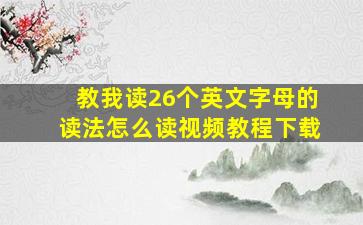 教我读26个英文字母的读法怎么读视频教程下载